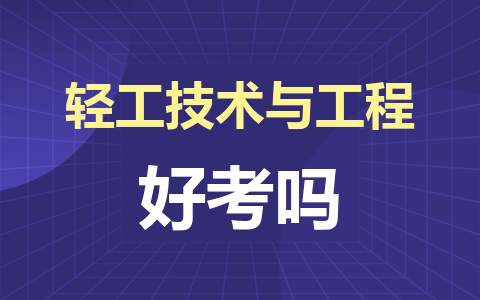 轻工技术与工程

好考吗